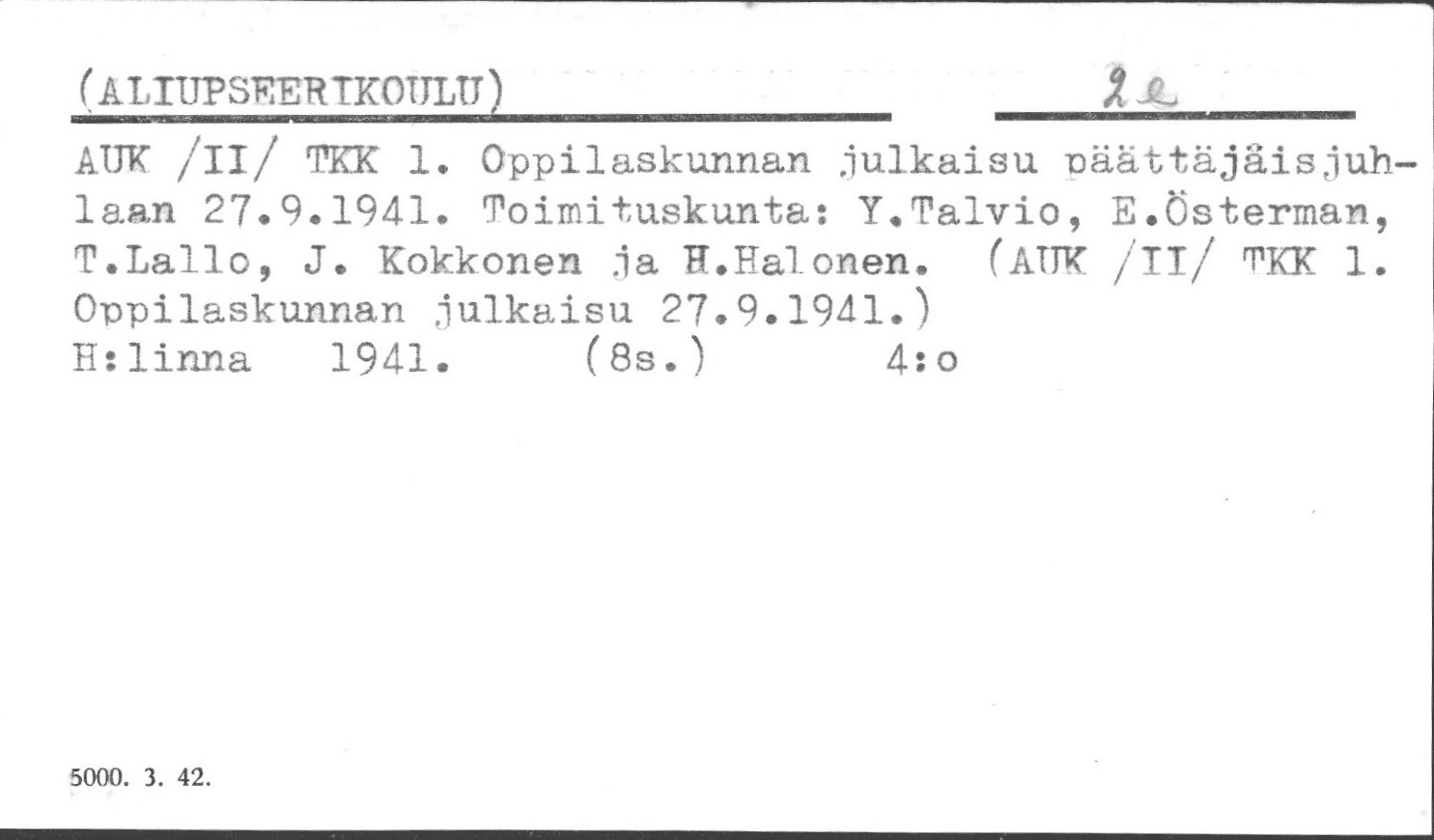 (ALIUPSEERIKOULU) 2e

AUK /II/ TKK 1. Oppilaskunnan julkaisu päättäjäisjuhlaan 27.9.1941. Toimituskunta: Y.Talvio, E.Österman, T.Lallo, J. Kokkonen ja H.Halonen. (AUK /II/ TKK 1. Oppilaskunnan julkaisu 27.9.1941.)
H:linna 1941. (8s.) 4:o

5000. 3. 42.